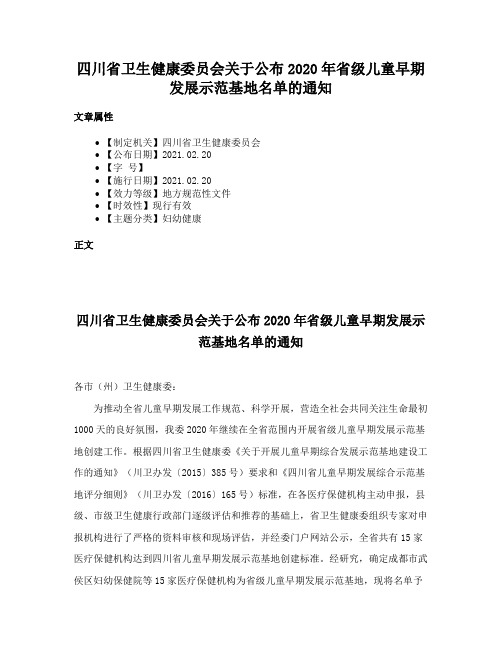 四川省卫生健康委员会关于公布2020年省级儿童早期发展示范基地名单的通知

文章属性

• 【制定机关】四川省卫生健康委员会
• 【公布日期】2021.02.20
• 【字 号】
• 【施行日期】2021.02.20
• 【效力等级】地方规范性文件
• 【时效性】现行有效
• 【主题分类】妇幼健康

正文

四川省卫生健康委员会关于公布2020年省级儿童早期发展示范基地名单的通知

各市（州）卫生健康委：

为推动全省儿童早期发展工作规范、科学开展，营造全社会共同关注生命最初1000天的良好氛围，我委2020年继续在全省范围内开展省级儿童早期发展示范基地创建工作。根据四川省卫生健康委《关于开展儿童早期综合发展示范基地建设工作的通知》（川卫办发〔2015〕385号）要求和《四川省儿童早期发展综合示范基地评分细则》（川卫办发〔2016〕165号）标准，在各医疗保健机构主动申报，县级、市级卫生健康行政部门逐级评估和推荐的基础上，省卫生健康委组织专家对申报机构进行了严格的资料审核和现场评估，并经委门户网站公示，全省共有15家医疗保健机构达到四川省儿童早期发展示范基地创建标准。经研究，确定成都市武侯区妇幼保健院等15家医疗保健机构为省级儿童早期发展示范基地，现将名单予